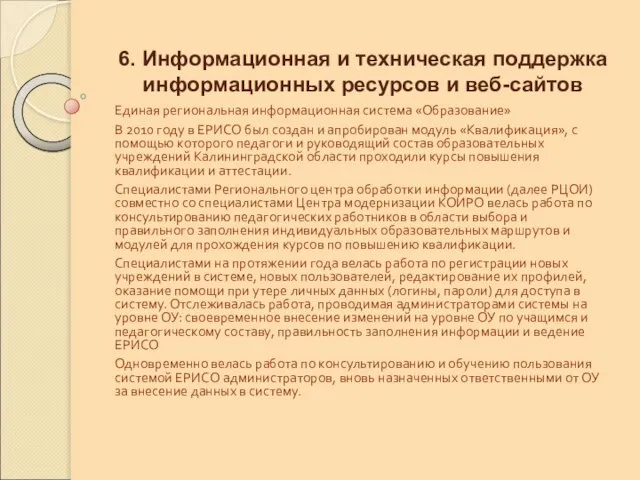 6. Информационная и техническая поддержка информационных ресурсов и веб-сайтов

Единая региональная информационная система «Образование»

В 2010 году в ЕРИСО был создан и апробирован модуль «Квалификация», с помощью которого педагоги и руководящий состав образовательных учреждений Калининградской области проходили курсы повышения квалификации и аттестации.

Специалистами Регионального центра обработки информации (далее РЦОИ) совместно со специалистами Центра модернизации КОИРО велась работа по консультированию педагогических работников в области выбора и правильного заполнения индивидуальных образовательных маршрутов и модулей для прохождения курсов по повышению квалификации.

Специалистами на протяжении года велась работа по регистрации новых учреждений в системе, новых пользователей, редактирование их профилей, оказание помощи при утере личных данных (логины, пароли) для доступа в систему. Отслеживалась работа, проводимая администраторами системы на уровне ОУ: своевременное внесение изменений на уровне ОУ по учащимся и педагогическому составу, правильность заполнения информации и ведение ЕРИСО

Одновременно велась работа по консультированию и обучению пользования системой ЕРИСО администраторов, вновь назначенных ответственными от ОУ за внесение данных в систему.